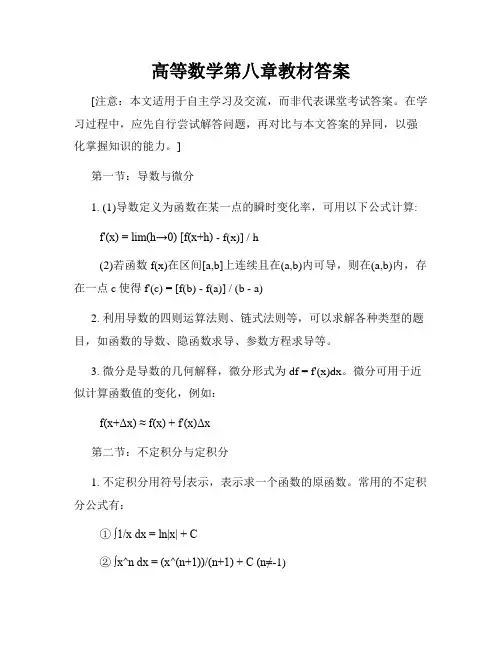 高等数学第八章教材答案

[注意：本文适用于自主学习及交流，而非代表课堂考试答案。在学习过程中，应先自行尝试解答问题，再对比与本文答案的异同，以强化掌握知识的能力。]

第一节：导数与微分

1. (1)导数定义为函数在某一点的瞬时变化率，可用以下公式计算:

f'(x) = lim(h→0) [f(x+h) - f(x)] / h

(2)若函数 f(x)在区间[a,b]上连续且在(a,b)内可导，则在(a,b)内，存在一点 c 使得 f'(c) = [f(b) - f(a)] / (b - a)

2. 利用导数的四则运算法则、链式法则等，可以求解各种类型的题目，如函数的导数、隐函数求导、参数方程求导等。

3. 微分是导数的几何解释，微分形式为 df = f'(x)dx。微分可用于近似计算函数值的变化，例如:

f(x+Δx) ≈ f(x) + f'(x)Δx

第二节：不定积分与定积分

1. 不定积分用符号∫表示，表示求一个函数的原函数。常用的不定积分公式有:

① ∫1/x dx = ln|x| + C

② ∫x^n dx = (x^(n+1))/(n+1) + C (n≠-1)